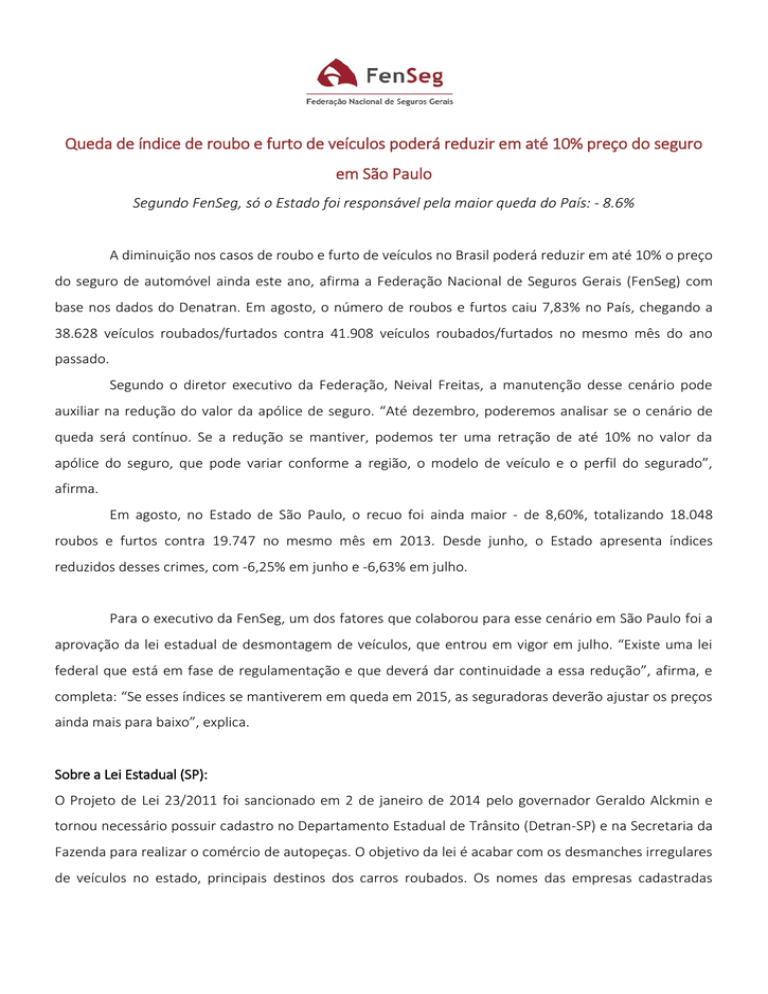 FenSeg
Federação Nacional de Seguros Gerais

Queda de índice de roubo e furto de veículos poderá reduzir em até 10% preço do seguro em São Paulo

Segundo FenSeg, só o Estado foi responsável pela maior queda do País: - 8.6%

A diminuição nos casos de roubo e furto de veículos no Brasil poderá reduzir em até 10% o preço do seguro de automóvel ainda este ano, afirma a Federação Nacional de Seguros Gerais (FenSeg) com base nos dados do Denatran. Em agosto, o número de roubos e furtos caiu 7,83% no País, chegando a 38.628 veículos roubados/furtados contra 41.908 veículos roubados/furtados no mesmo mês do ano passado.

Segundo o diretor executivo da Federação, Neival Freitas, a manutenção desse cenário pode auxiliar na redução do valor da apólice de seguro. “Até dezembro, poderemos analisar se o cenário de queda será contínuo. Se a redução se mantiver, podemos ter uma retração de até 10% no valor da apólice do seguro, que pode variar conforme a região, o modelo de veículo e o perfil do segurado”, afirma.

Em agosto, no Estado de São Paulo, o recuo foi ainda maior - de 8,60%, totalizando 18.048 roubos e furtos contra 19.747 no mesmo mês em 2013. Desde junho, o Estado apresenta índices reduzidos desses crimes, com -6,25% em junho e -6,63% em julho.

Para o executivo da FenSeg, um dos fatores que colaborou para esse cenário em São Paulo foi a aprovação da lei estadual de desmontagem de veículos, que entrou em vigor em julho. “Existe uma lei federal que está em fase de regulamentação e que deverá dar continuidade a essa redução”, afirma, e completa: “Se esses índices se mantiverem em queda em 2015, as seguradoras deverão ajustar os preços ainda mais para baixo”, explica.

Sobre a Lei Estadual (SP):
O Projeto de Lei 23/2011 foi sancionado em 2 de janeiro de 2014 pelo governador Geraldo Alckmin e tornou necessário possuir cadastro no Departamento Estadual de Trânsito (Detran-SP) e na Secretaria da Fazenda para realizar o comércio de autopeças. O objetivo da lei é acabar com os desmanches irregulares de veículos no estado, principais destinos dos carros roubados. Os nomes das empresas cadastradas